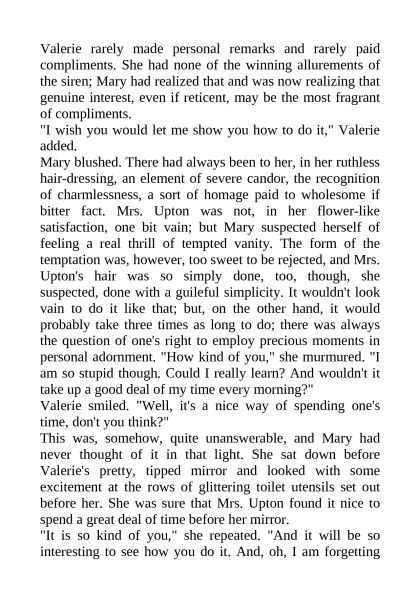 Valerie rarely made personal remarks and rarely paid compliments. She had none of the winning allurements of the siren; Mary had realized that and was now realizing that genuine interest, even if reticent, may be the most fragrant of compliments.
"I wish you would let me show you how to do it," Valerie added.
Mary blushed. There had always been to her, in her ruthless hair-dressing, an element of severe candor, the recognition of charmlessness, a sort of homage paid to wholesome if bitter fact. Mrs. Upton was not, in her flower-like satisfaction, one bit vain; but Mary suspected herself of feeling a real thrill of tempted vanity. The form of the temptation was, however, too sweet to be rejected, and Mrs. Upton's hair was so simply done, too, though, she suspected, done with a guileful simplicity. It wouldn't look vain to do it like that; but, on the other hand, it would probably take three times as long to do; there was always the question of one's right to employ precious moments in personal adornment. "How kind of you," she murmured. "I am so stupid though. Could I really learn? And wouldn't it take up a good deal of my time every morning?"
Valerie smiled. "Well, it's a nice way of spending one's time, don't you think?"
This was, somehow, quite unanswerable, and Mary had never thought of it in that light. She sat down before Valerie's pretty, tipped mirror and looked with some excitement at the rows of glittering toilet utensils set out before her. She was sure that Mrs. Upton found it nice to spend a great deal of time before her mirror.
"It is so kind of you," she repeated. "And it will be so interesting to see how you do it. And, oh, I am forgetting